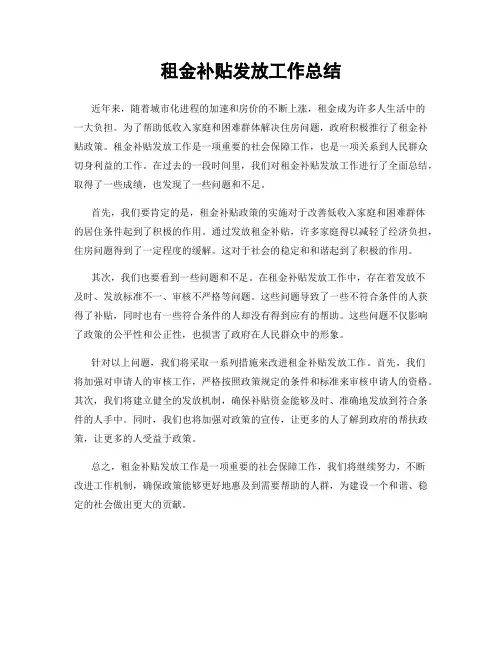 租金补贴发放工作总结

近年来，随着城市化进程的加速和房价的不断上涨，租金成为许多人生活中的一大负担。为了帮助低收入家庭和困难群体解决住房问题，政府积极推行了租金补贴政策。租金补贴发放工作是一项重要的社会保障工作，也是一项关系到人民群众切身利益的工作。在过去的一段时间里，我们对租金补贴发放工作进行了全面总结，取得了一些成绩，也发现了一些问题和不足。

首先，我们要肯定的是，租金补贴政策的实施对于改善低收入家庭和困难群体的居住条件起到了积极的作用。通过发放租金补贴，许多家庭得以减轻了经济负担，住房问题得到了一定程度的缓解。这对于社会的稳定和和谐起到了积极的作用。

其次，我们也要看到一些问题和不足。在租金补贴发放工作中，存在着发放不及时、发放标准不一、审核不严格等问题。这些问题导致了一些不符合条件的人获得了补贴，同时也有一些符合条件的人却没有得到应有的帮助。这些问题不仅影响了政策的公平性和公正性，也损害了政府在人民群众中的形象。

针对以上问题，我们将采取一系列措施来改进租金补贴发放工作。首先，我们将加强对申请人的审核工作，严格按照政策规定的条件和标准来审核申请人的资格。其次，我们将建立健全的发放机制，确保补贴资金能够及时、准确地发放到符合条件的人手中。同时，我们也将加强对政策的宣传，让更多的人了解到政府的帮扶政策，让更多的人受益于政策。

总之，租金补贴发放工作是一项重要的社会保障工作，我们将继续努力，不断改进工作机制，确保政策能够更好地惠及到需要帮助的人群，为建设一个和谐、稳定的社会做出更大的贡献。